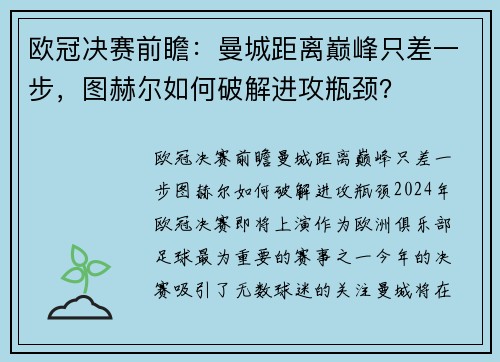 欧冠决赛前瞻：曼城距离巅峰只差一步，图赫尔如何破解进攻瓶颈？

欧冠决赛前瞻曼城距离巅峰只差一步图赫尔如何破解进攻瓶颈2024年欧冠决赛即将上演作为欧洲俱乐部足球最为重要的赛事之一今年的决赛吸引了无数球迷的关注曼城将在